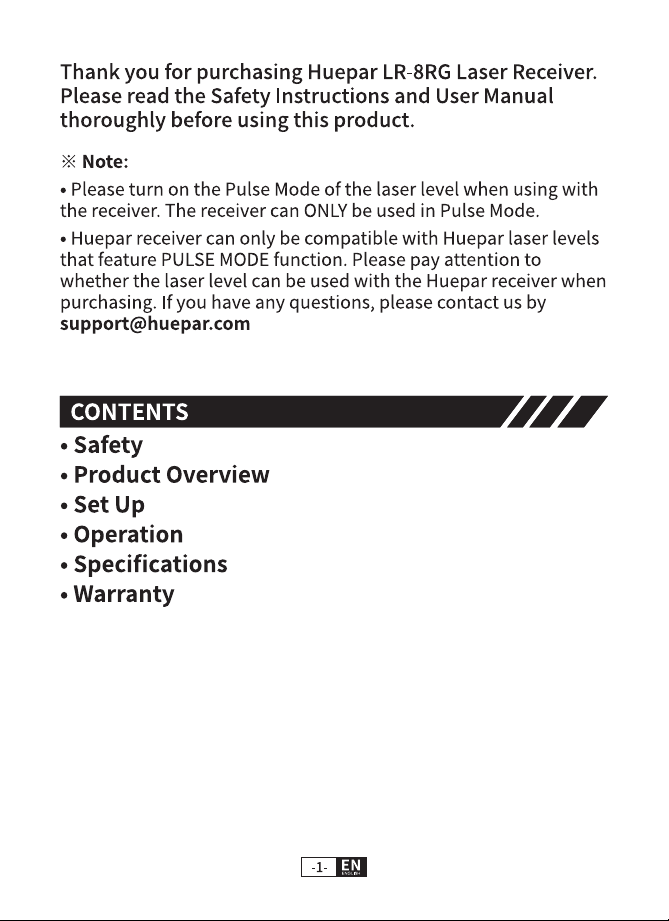 Thank you for purchasing Huepar LR-8RG Laser Receiver. Please read the Safety Instructions and User Manual thoroughly before using this product.

※ Note:

• Please turn on the Pulse Mode of the laser level when using with the receiver. The receiver can ONLY be used in Pulse Mode.

• Huepar receiver can only be compatible with Huepar laser levels that feature PULSE MODE function. Please pay attention to whether the laser level can be used with the Huepar receiver when purchasing. If you have any questions, please contact us by support@huepar.com

CONTENTS

• Safety
• Product Overview
• Set Up
• Operation
• Specifications
• Warranty

-1- EN ENGLISH